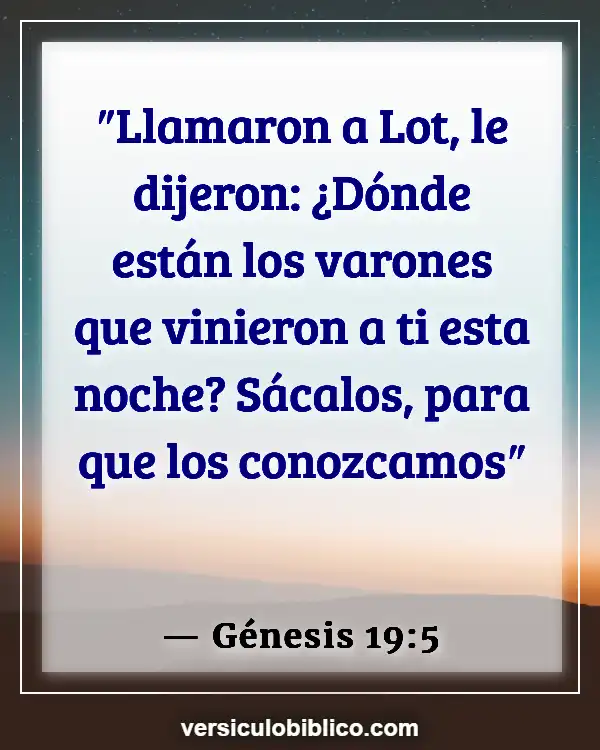 "Llamaron a Lot, le dijeron: ¿Dónde están los varones que vinieron a ti esta noche? Sácalos, para que los conozcamos"

— Génesis 19:5

versiculobiblico.com